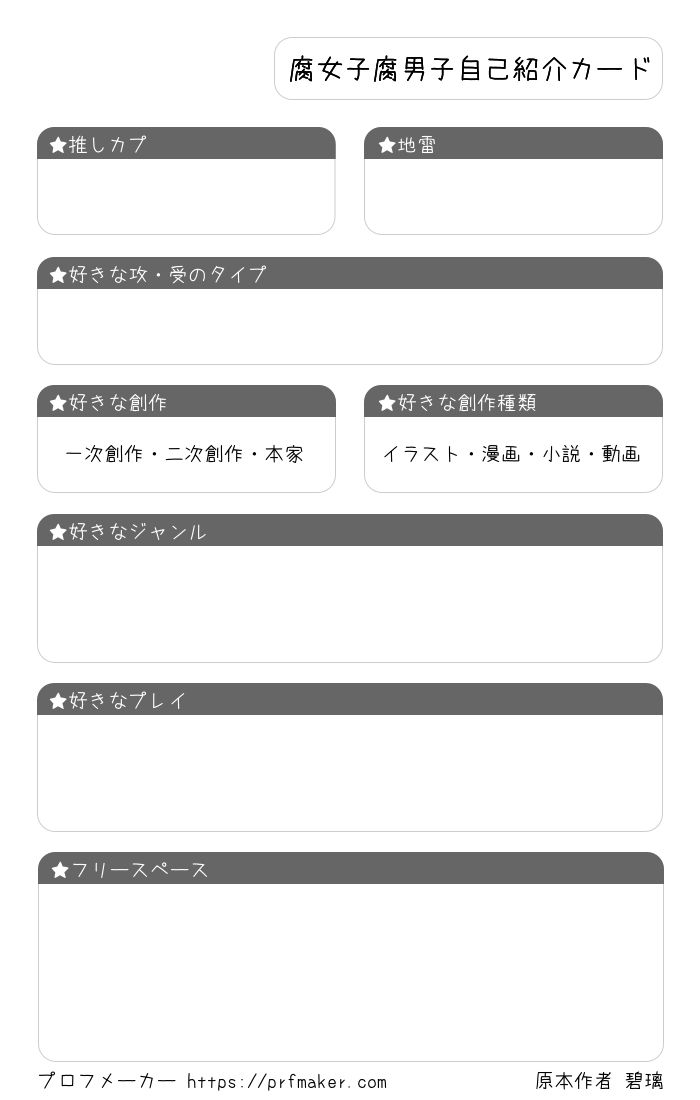 腐女子腐男子自己紹介カード

★推しカプ

★地雷

★好きな攻・受のタイプ

★好きな創作

一次創作・二次創作・本家

★好きな創作種類

イラスト・漫画・小説・動画

★好きなジャンル

★好きなプレイ

★フリースペース

プロフメーカー https://prfmaker.com

原本作者 碧璃